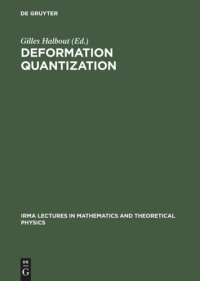 DE GRUYTER

Gilles Halbout (Ed.)
DEFORMATION QUANTIZATION

IRMA LECTURES IN MATHEMATICS AND THEORETICAL PHYSICS

DE
G